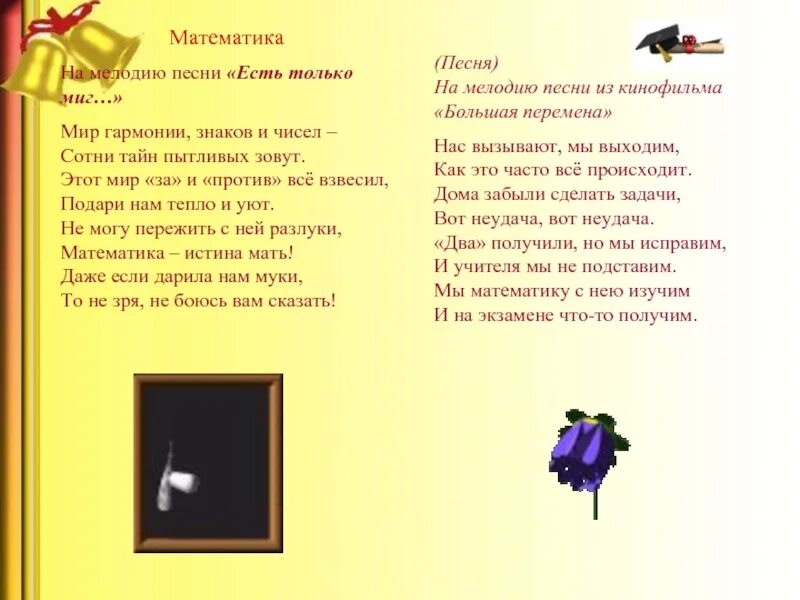 Математика

На мелодию песни «Есть только миг…»

Мир гармонии, знаков и чисел –
Сотни тайн пытливых зовут.
Этот мир «за» и «против» всё взвесил,
Подари нам тепло и уют.
Не могу пережить с ней разлуки,
Математика – истина мать!
Даже если дарила нам муки,
То не зря, не боюсь вам сказать!

(Песня)
На мелодию песни из кинофильма «Большая перемена»

Нас вызывают, мы выходим,
Как это часто всё происходит.
Дома забыли сделать задачи,
Вот неудача, вот неудача.
«Два» получили, но мы исправим,
И учителя мы не подставим.
Мы математику с нею изучим
И на экзамене что-то получим.